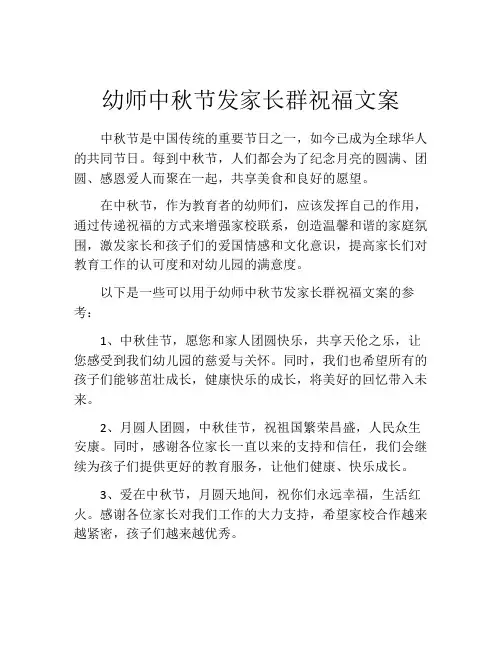 幼师中秋节发家长群祝福文案

中秋节是中国传统的重要节日之一，如今已成为全球华人的共同节日。每到中秋节，人们都会为了纪念月亮的圆满、团圆、感恩爱人而聚在一起，共享美食和良好的愿望。

在中秋节，作为教育者的幼师们，应该发挥自己的作用，通过传递祝福的方式来增强家校联系，创造温馨和谐的家庭氛围，激发家长和孩子们的爱国情感和文化意识，提高家长们对教育工作的认可度和对幼儿园的满意度。

以下是一些可以用于幼师中秋节发家长群祝福文案的参考：

1、中秋佳节，愿您和家人团圆快乐，共享天伦之乐，让您感受到我们幼儿园的慈爱与关怀。同时，我们也希望所有的孩子们能够茁壮成长，健康快乐的成长，将美好的回忆带入未来。

2、月圆人团圆，中秋佳节，祝祖国繁荣昌盛，人民众生安康。同时，感谢各位家长一直以来的支持和信任，我们会继续为孩子们提供更好的教育服务，让他们健康、快乐成长。

3、爱在中秋节，月圆天地间，祝你们永远幸福，生活红火。感谢各位家长对我们工作的大力支持，希望家校合作越来越紧密，孩子们越来越优秀。